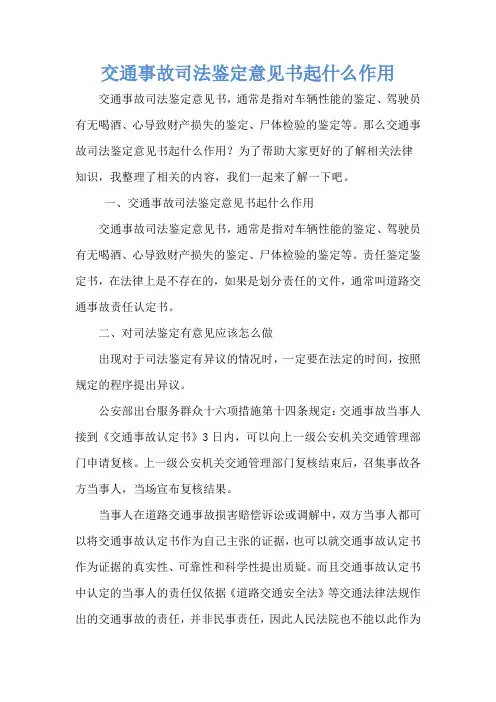 交通事故司法鉴定意见书起什么作用

交通事故司法鉴定意见书，通常是指对车辆性能的鉴定、驾驶员有无喝酒、心导致财产损失的鉴定、尸体检验的鉴定等。那么交通事故司法鉴定意见书起什么作用？为了帮助大家更好的了解相关法律知识，我整理了相关的内容，我们一起来了解一下吧。

一、交通事故司法鉴定意见书起什么作用

交通事故司法鉴定意见书，通常是指对车辆性能的鉴定、驾驶员有无喝酒、心导致财产损失的鉴定、尸体检验的鉴定等。责任鉴定鉴定书，在法律上是不存在的，如果是划分责任的文件，通常叫道路交通事故责任认定书。

二、对司法鉴定有意见应该怎么做

出现对于司法鉴定有异议的情况时，一定要在法定的时间，按照规定的程序提出异议。

公安部出台服务群众十六项措施第十四条规定：交通事故当事人接到《交通事故认定书》3日内，可以向上一级公安机关交通管理部门申请复核。上一级公安机关交通管理部门复核结束后，召集事故各方当事人，当场宣布复核结果。

当事人在道路交通事故损害赔偿诉讼或调解中，双方当事人都可以将交通事故认定书作为自己主张的证据，也可以就交通事故认定书作为证据的真实性、可靠性和科学性提出质疑。而且交通事故认定书中认定的当事人的责任仅依据《道路交通安全法》等交通法律法规作出的交通事故的责任，并非民事责任，因此人民法院也不能以此作为